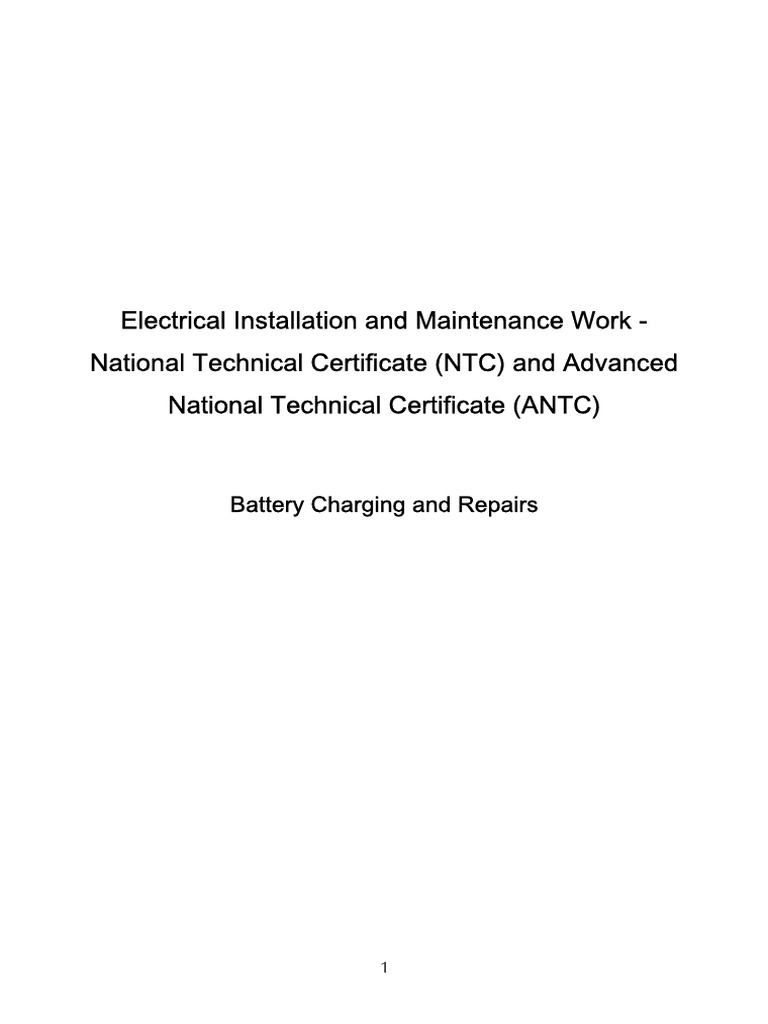 Electrical Installation and Maintenance Work - National Technical Certificate (NTC) and Advanced National Technical Certificate (ANTC)

Battery Charging and Repairs

1